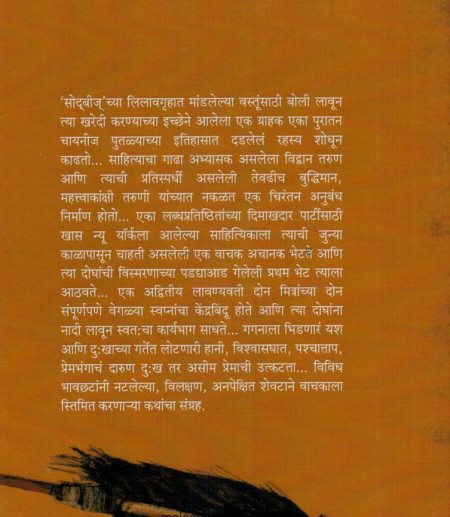 'सोद्बीज्'च्या लिलावगृहात मांडलेल्या वस्तूंसाठी बोली लावून त्या खरेदी करण्याच्या इच्छेने आलेला एक ग्राहक एका पुरातन चायनीज पुतळ्याच्या इतिहासात दडलेलं रहस्य शोधून काढतो... साहित्याचा गाढा अभ्यासक असलेला विद्वान तरुण आणि त्याची प्रतिस्पर्धी असलेली तेवढीच बुद्धिमान, महत्त्वाकांक्षी तरुणी यांच्यात नकळत एक चिरंतन अनुबंध निर्माण होतो... एका लब्धप्रतिष्ठितांच्या दिमाखदार पार्टीसाठी खास न्यू यॉर्कला आलेल्या साहित्यिकाला त्याची जुन्या काळापासून चाहती असलेली एक वाचक अचानक भेटते आणि त्या दोघांची विस्मरणाच्या पडद्याआड गेलेली प्रथम भेट त्याला आठवते... एक अद्वितीय लावण्यवती दोन मित्रांच्या दोन संपूर्णपणे वेगळ्या स्वप्नांचा केंद्रबिंदू होते आणि त्या दोघांना नादी लावून स्वत:चा कार्यभाग साधते... गगनाला भिडणारं यश आणि दु:खाच्या गर्तेत लोटणारी हानी, विश्वासघात, पश्चात्ताप, प्रेमभंगाचं दारुण दु:ख तर असीम प्रेमाची उत्कटता... विविध भावछटांनी नटलेल्या, विलक्षण, अनपेक्षित शेवटाने वाचकाला स्तिमित करणाऱ्या कथांचा संग्रह.